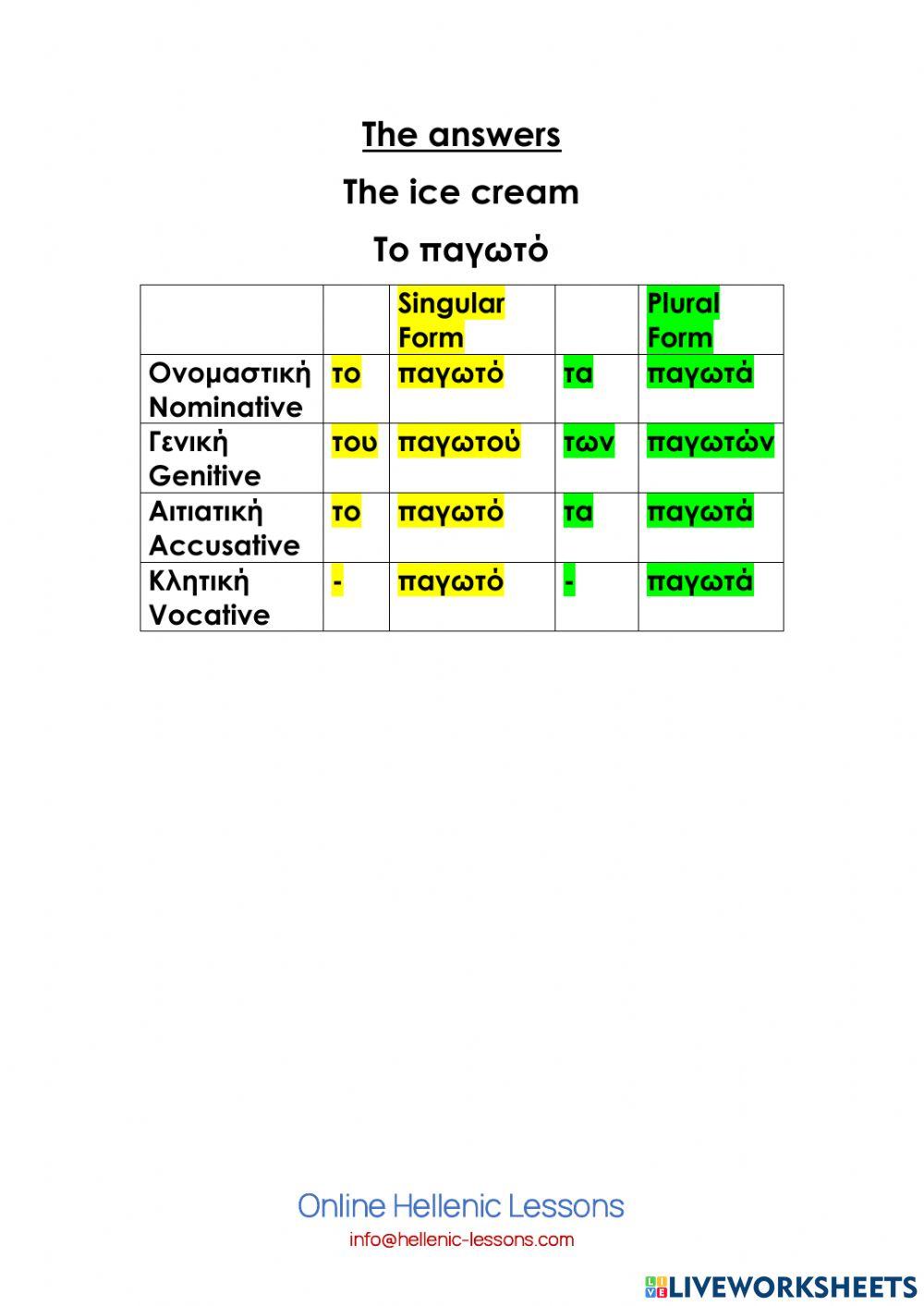 The answers

The ice cream

Το παγωτό

| | | Singular Form | | Plural Form |
|---|---|---|---|---|
| Ονομαστική Nominative | το | παγωτό | τα | παγωτά |
| Γενική Genitive | του | παγωτού | των | παγωτών |
| Αιτιατική Accusative | το | παγωτό | τα | παγωτά |
| Κλητική Vocative | - | παγωτό | - | παγωτά |

Online Hellenic Lessons
info@hellenic-lessons.com

LIVEWORKSHEETS